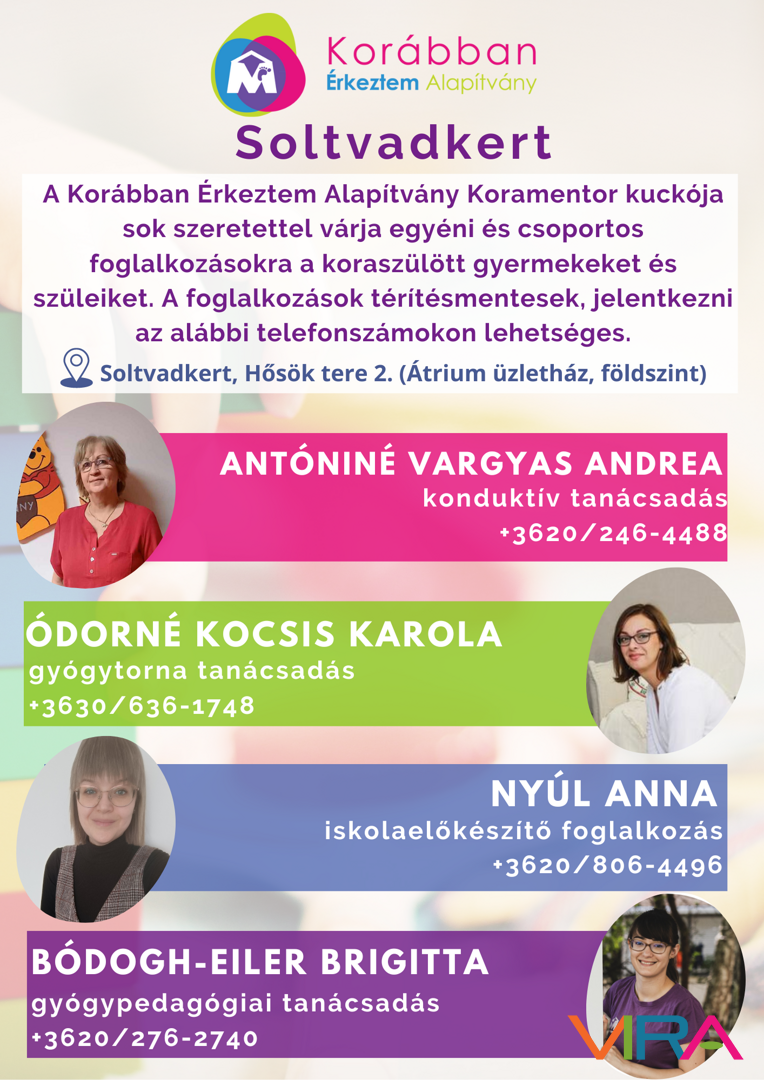 Korábban
Érkeztem Alapítvány

Soltvadkert

A Korábban Érkeztem Alapítvány Koramentor kuckója sok szeretettel várja egyéni és csoportos foglalkozásokra a koraszülött gyermekeket és szüleiket. A foglalkozások térítésmentesek, jelentkezni az alábbi telefonszámokon lehetséges.

Soltvadkert, Hősök tere 2. (Átrium üzletház, földszint)

ANTÓNINÉ VARGYAS ANDREA
konduktív tanácsadás
+3620/246-4488

ÓDORNÉ KOCSIS KAROLA
gyógytorna tanácsadás
+3630/636-1748

NYÚL ANNA
iskolaelőkészítő foglalkozás
+3620/806-4496

BÓDOGH-EILER BRIGITTA
gyógypedagógiai tanácsadás
+3620/276-2740

VIRA